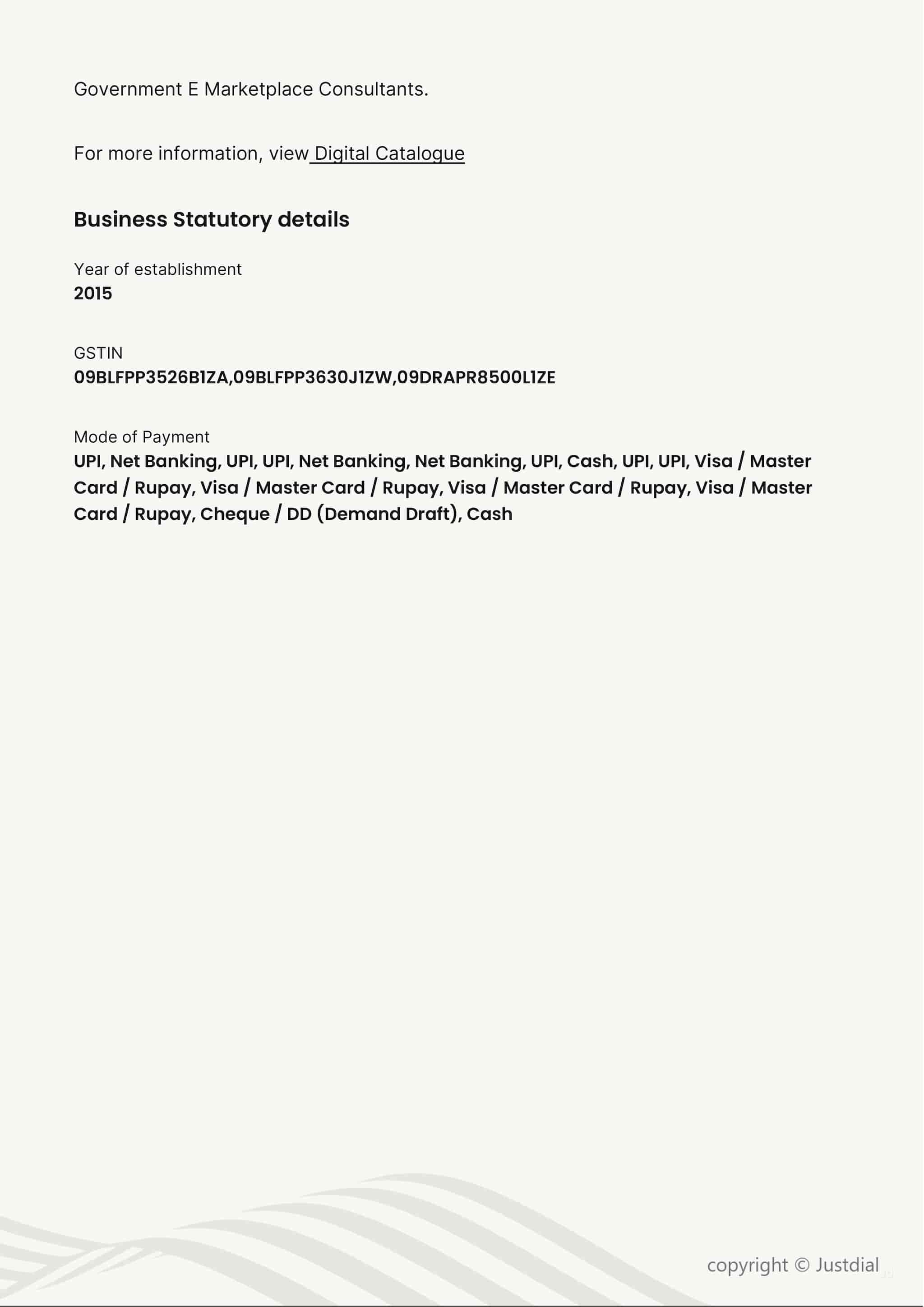 Government E Marketplace Consultants.

For more information, view Digital Catalogue

Business Statutory details

Year of establishment
2015

GSTIN
09BLFPP3526B1ZA,09BLFPP3630J1ZW,09DRAPR8500L1ZE

Mode of Payment
UPI, Net Banking, UPI, UPI, Net Banking, Net Banking, UPI, Cash, UPI, UPI, Visa / Master Card / Rupay, Visa / Master Card / Rupay, Visa / Master Card / Rupay, Visa / Master Card / Rupay, Cheque / DD (Demand Draft), Cash

copyright © Justdial